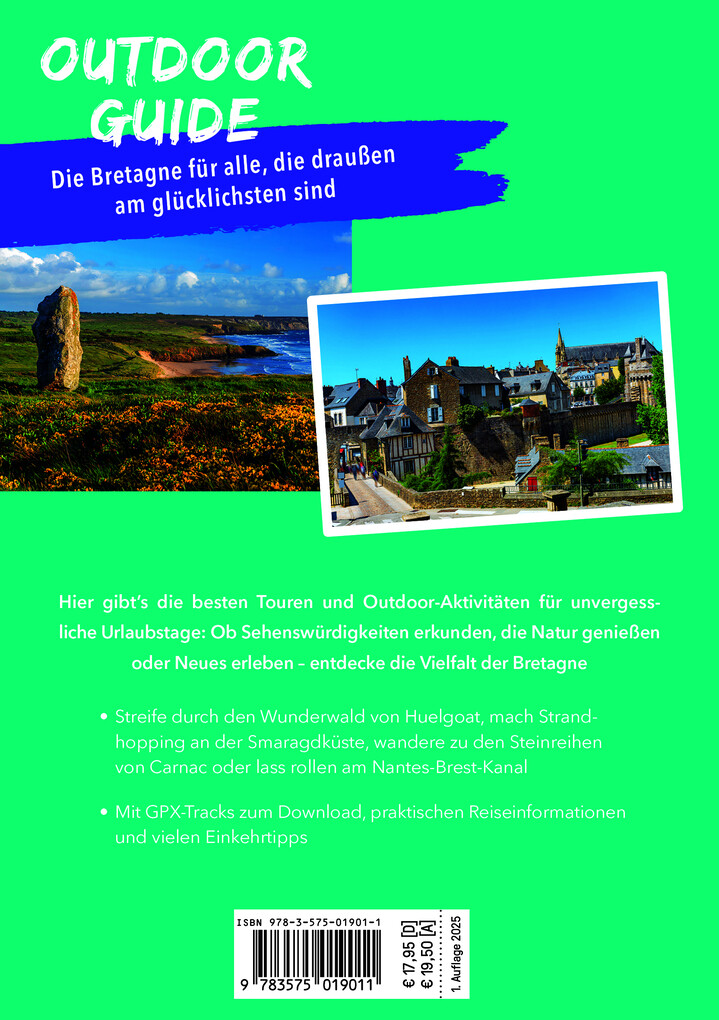 OUTDOOR GUIDE

Die Bretagne für alle, die draußen am glücklichsten sind

Hier gibt's die besten Touren und Outdoor-Aktivitäten für unvergessliche Urlaubstage: Ob Sehenswürdigkeiten erkunden, die Natur genießen oder Neues erleben – entdecke die Vielfalt der Bretagne

• Streife durch den Wunderwald von Huelgoat, mach Strandhopping an der Smaragdküste, wandere zu den Steinreihen von Carnac oder lass rollen am Nantes-Brest-Kanal

• Mit GPX-Tracks zum Download, praktischen Reiseinformationen und vielen Einkehrtipps

ISBN 978-3-575-01901-1

9 783575 019011

€ 17,95 [D]
€ 19,50 [A]

1. Auflage 2025